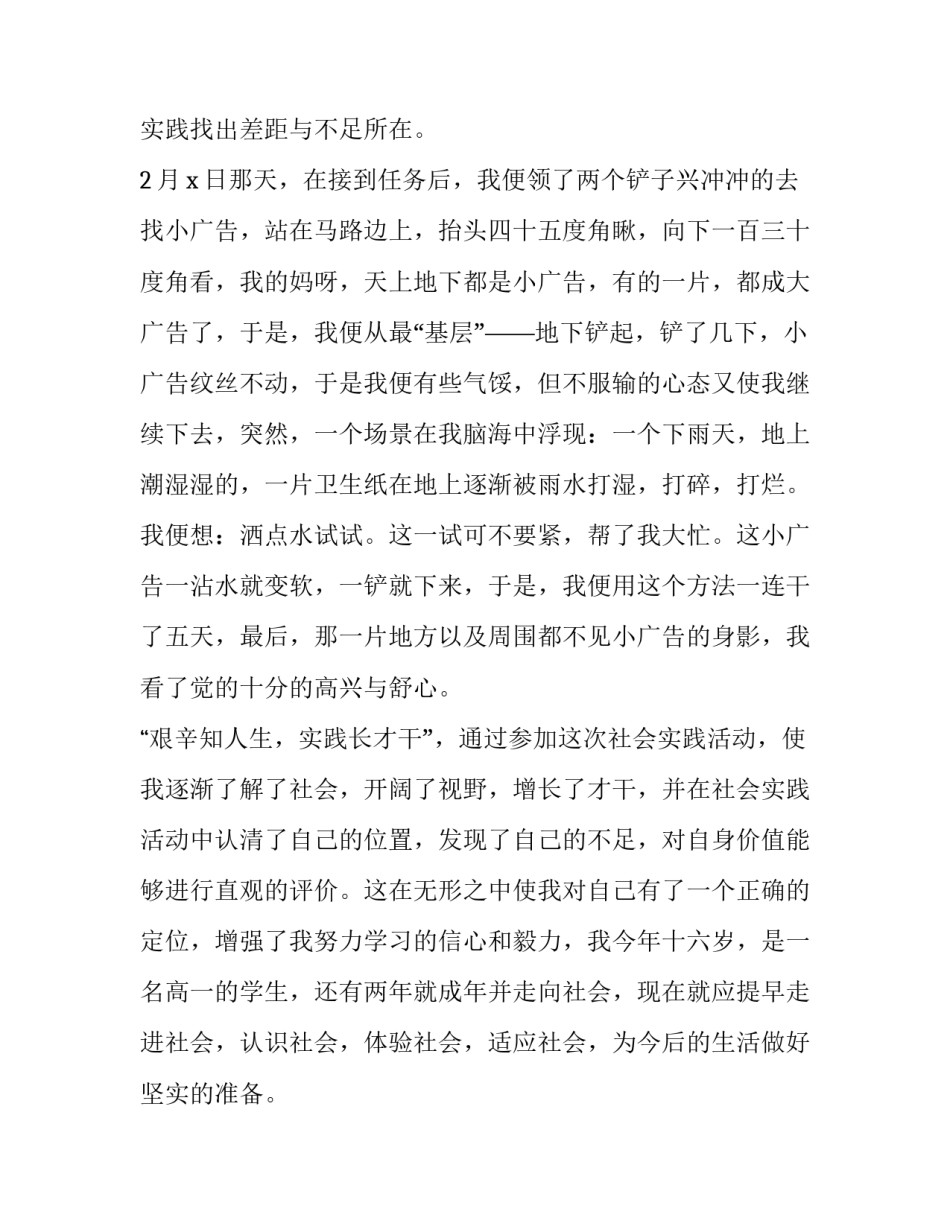 实践找出差距与不足所在。

2月x日那天，在接到任务后，我便领了两个铲子兴冲冲的去找小广告，站在马路边上，抬头四十五度角瞅，向下一百三十度角看，我的妈呀，天上地下都是小广告，有的一片，都成大广告了，于是，我便从最“基层”——地下铲起，铲了几下，小广告纹丝不动，于是我便有些气馁，但不服输的心态又使我继续下去，突然，一个场景在我脑海中浮现：一个下雨天，地上潮湿湿的，一片卫生纸在地上逐渐被雨水打湿，打碎，打烂。我便想：洒点水试试。这一试可不要紧，帮了我大忙。这小广告一沾水就变软，一铲就下来，于是，我便用这个方法一连干了五天，最后，那一片地方以及周围都不见小广告的身影，我看了觉的十分的高兴与舒心。

“艰辛知人生，实践长才干”，通过参加这次社会实践活动，使我逐渐了解了社会，开阔了视野，增长了才干，并在社会实践活动中认清了自己的位置，发现了自己的不足，对自身价值能够进行直观的评价。这在无形之中使我对自己有了一个正确的定位，增强了我努力学习的信心和毅力，我今年十六岁，是一名高一的学生，还有两年就成年并走向社会，现在就应提早走进社会，认识社会，体验社会，适应社会，为今后的生活做好坚实的准备。